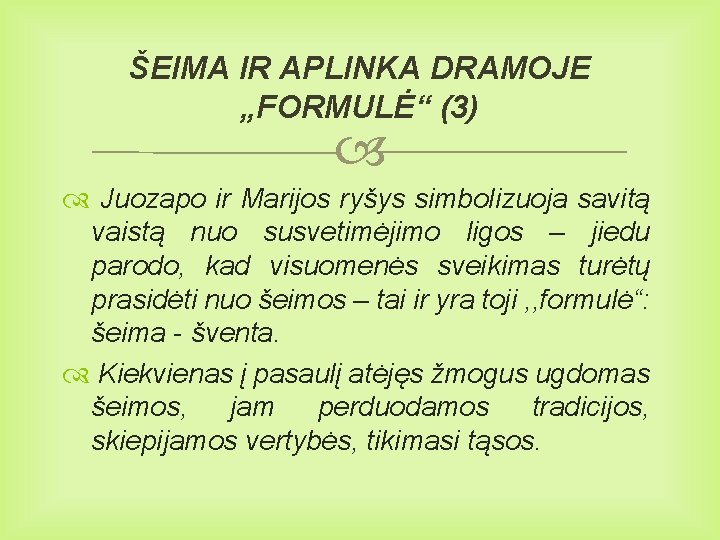 ŠEIMA IR APLINKA DRAMOJE „FORMULĖ“ (3)

Juozapo ir Marijos ryšys simbolizuoja savitą vaistą nuo susvetimėjimo ligos – jiedu parodo, kad visuomenės sveikimas turėtų prasidėti nuo šeimos – tai ir yra toji ,,formulė“: šeima - šventa.

Kiekvienas į pasaulį atėjęs žmogus ugdomas šeimos, jam perduodamos tradicijos, skiepijamos vertybės, tikimasi tąsos.